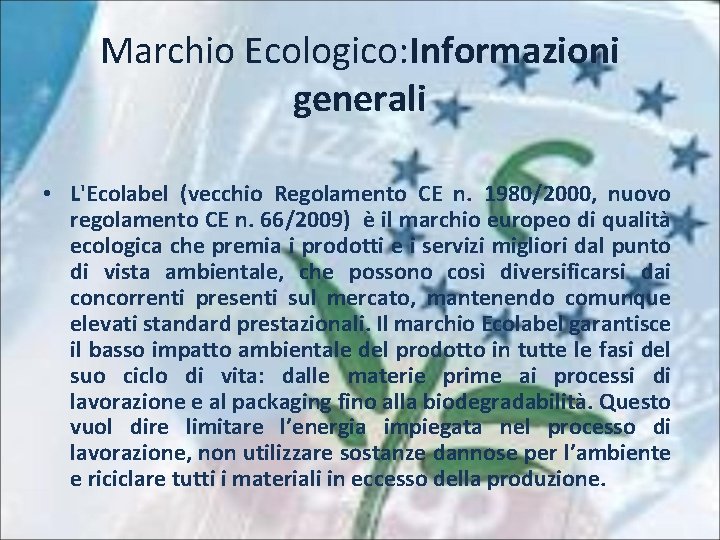 Marchio Ecologico:Informazioni generali

• L'Ecolabel (vecchio Regolamento CE n. 1980/2000, nuovo regolamento CE n. 66/2009) è il marchio europeo di qualità ecologica che premia i prodotti e i servizi migliori dal punto di vista ambientale, che possono così diversificarsi dai concorrenti presenti sul mercato, mantenendo comunque elevati standard prestazionali. Il marchio Ecolabel garantisce il basso impatto ambientale del prodotto in tutte le fasi del suo ciclo di vita: dalle materie prime ai processi di lavorazione e al packaging fino alla biodegradabilità. Questo vuol dire limitare l'energia impiegata nel processo di lavorazione, non utilizzare sostanze dannose per l'ambiente e riciclare tutti i materiali in eccesso della produzione.